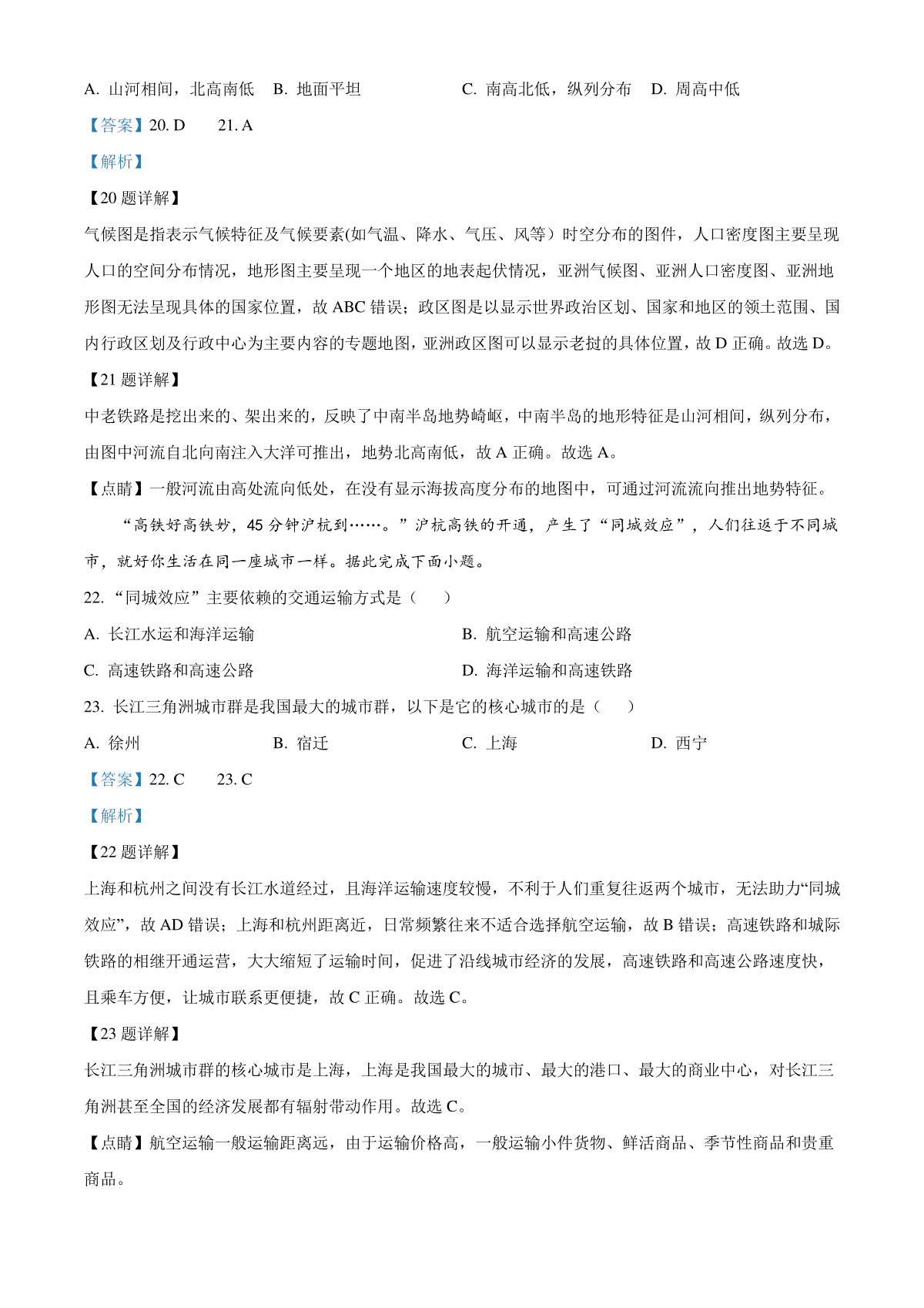 A. 山河相间，北高南低　B. 地面平坦　C. 南高北低，纵列分布　D. 周高中低

【答案】20. D　21. A

【解析】

【20 题详解】

气候图是指表示气候特征及气候要素(如气温、降水、气压、风等）时空分布的图件，人口密度图主要呈现人口的空间分布情况，地形图主要呈现一个地区的地表起伏情况，亚洲气候图、亚洲人口密度图、亚洲地形图无法呈现具体的国家位置，故 ABC 错误；政区图是以显示世界政治区划、国家和地区的领土范围、国内行政区划及行政中心为主要内容的专题地图，亚洲政区图可以显示老挝的具体位置，故 D 正确。故选 D。

【21 题详解】

中老铁路是挖出来的、架出来的，反映了中南半岛地势崎岖，中南半岛的地形特征是山河相间，纵列分布，由图中河流自北向南注入大洋可推出，地势北高南低，故 A 正确。故选 A。

【点睛】一般河流由高处流向低处，在没有显示海拔高度分布的地图中，可通过河流流向推出地势特征。

“高铁好高铁妙，45 分钟沪杭到……。”沪杭高铁的开通，产生了“同城效应”，人们往返于不同城市，就好你生活在同一座城市一样。据此完成下面小题。

22. “同城效应”主要依赖的交通运输方式是（　）

A. 长江水运和海洋运输　B. 航空运输和高速公路

C. 高速铁路和高速公路　D. 海洋运输和高速铁路

23. 长江三角洲城市群是我国最大的城市群，以下是它的核心城市的是（　）

A. 徐州　B. 宿迁　C. 上海　D. 西宁

【答案】22. C　23. C

【解析】

【22 题详解】

上海和杭州之间没有长江水道经过，且海洋运输速度较慢，不利于人们重复往返两个城市，无法助力“同城效应”，故 AD 错误；上海和杭州距离近，日常频繁往来不适合选择航空运输，故 B 错误；高速铁路和城际铁路的相继开通运营，大大缩短了运输时间，促进了沿线城市经济的发展，高速铁路和高速公路速度快，且乘车方便，让城市联系更便捷，故 C 正确。故选 C。

【23 题详解】

长江三角洲城市群的核心城市是上海，上海是我国最大的城市、最大的港口、最大的商业中心，对长江三角洲甚至全国的经济发展都有辐射带动作用。故选 C。

【点睛】航空运输一般运输距离远，由于运输价格高，一般运输小件货物、鲜活商品、季节性商品和贵重商品。